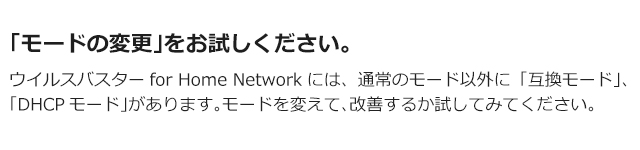 「モードの変更」をお試しください。

ウイルスバスター for Home Network には、通常のモード以外に「互換モード」、「DHCP モード」があります。モードを変えて、改善するか試してみてください。